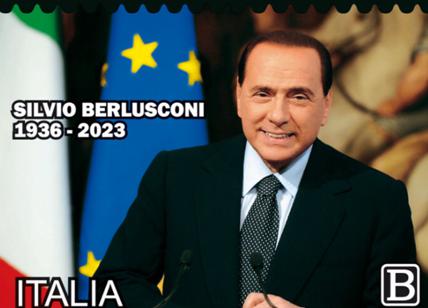 SILVIO BERLUSCONI
1936 - 2023

ITALIA

B